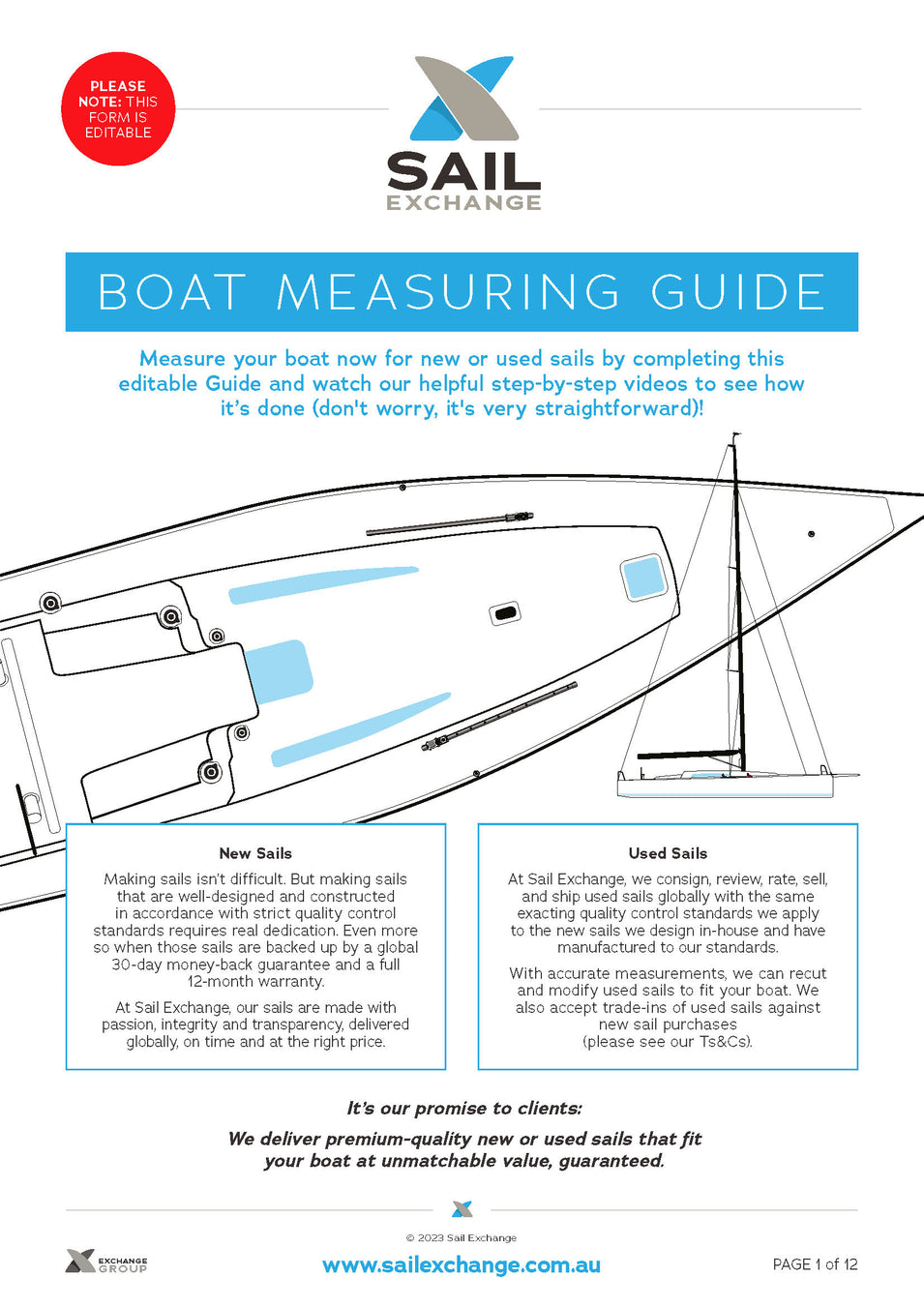 PLEASE NOTE: THIS FORM IS EDITABLE

SAIL EXCHANGE

BOAT MEASURING GUIDE

Measure your boat now for new or used sails by completing this editable Guide and watch our helpful step-by-step videos to see how it's done (don't worry, it's very straightforward)!

New Sails

Making sails isn't difficult. But making sails that are well-designed and constructed in accordance with strict quality control standards requires real dedication. Even more so when those sails are backed up by a global 30-day money-back guarantee and a full 12-month warranty.

At Sail Exchange, our sails are made with passion, integrity and transparency, delivered globally, on time and at the right price.

Used Sails

At Sail Exchange, we consign, review, rate, sell, and ship used sails globally with the same exacting quality control standards we apply to the new sails we design in-house and have manufactured to our standards.

With accurate measurements, we can recut and modify used sails to fit your boat. We also accept trade-ins of used sails against new sail purchases (please see our Ts&Cs).

It's our promise to clients:

We deliver premium-quality new or used sails that fit your boat at unmatchable value, guaranteed.

© 2023 Sail Exchange

EXCHANGE GROUP

www.sailexchange.com.au

PAGE 1 of 12